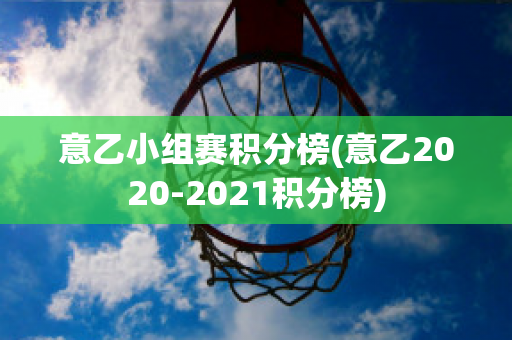 意乙小组赛积分榜(意乙2020-2021积分榜)